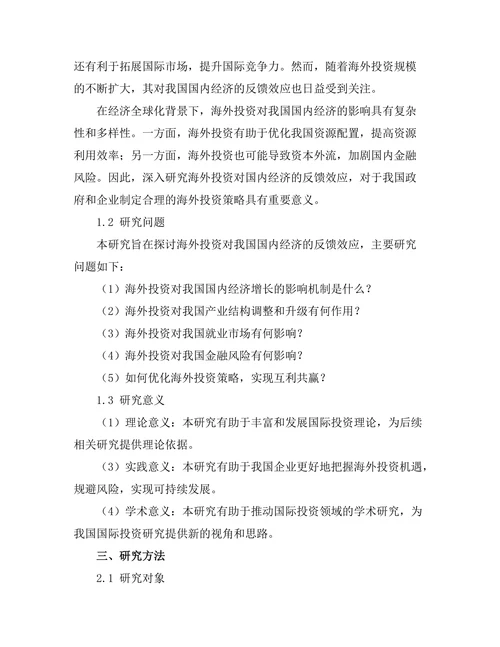 还有利于拓展国际市场，提升国际竞争力。然而，随着海外投资规模的不断扩大，其对我国国内经济的反馈效应也日益受到关注。

在经济全球化背景下，海外投资对我国国内经济的影响具有复杂性和多样性。一方面，海外投资有助于优化我国资源配置，提高资源利用效率；另一方面，海外投资也可能导致资本外流，加剧国内金融风险。因此，深入研究海外投资对国内经济的反馈效应，对于我国政府和企业制定合理的海外投资策略具有重要意义。

1.2 研究问题

本研究旨在探讨海外投资对我国国内经济的反馈效应，主要研究问题如下：

（1）海外投资对我国国内经济增长的影响机制是什么？

（2）海外投资对我国产业结构调整和升级有何作用？

（3）海外投资对我国就业市场有何影响？

（4）海外投资对我国金融风险有何影响？

（5）如何优化海外投资策略，实现互利共赢？

1.3 研究意义

（1）理论意义：本研究有助于丰富和发展国际投资理论，为后续相关研究提供理论依据。

（3）实践意义：本研究有助于我国企业更好地把握海外投资机遇，规避风险，实现可持续发展。

（4）学术意义：本研究有助于推动国际投资领域的学术研究，为我国国际投资研究提供新的视角和思路。

三、研究方法

2.1 研究对象